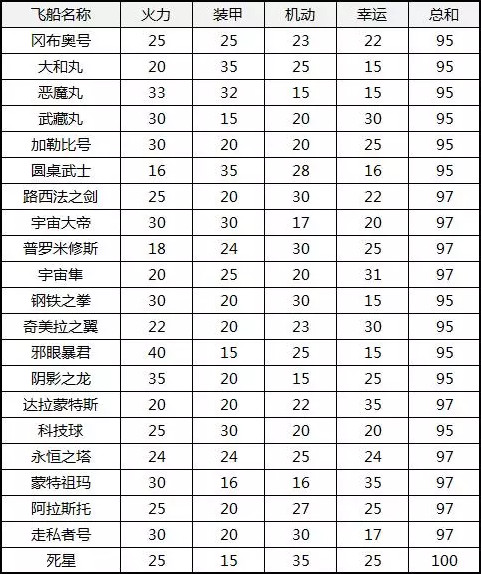 | 飞船名称 | 火力 | 装甲 | 机动 | 幸运 | 总和 |
|---|---|---|---|---|---|
| 冈布奥号 | 25 | 25 | 23 | 22 | 95 |
| 大和丸 | 20 | 35 | 25 | 15 | 95 |
| 恶魔丸 | 33 | 32 | 15 | 15 | 95 |
| 武藏丸 | 30 | 15 | 20 | 30 | 95 |
| 加勒比号 | 30 | 20 | 20 | 25 | 95 |
| 圆桌武士 | 16 | 35 | 28 | 16 | 95 |
| 路西法之剑 | 25 | 20 | 30 | 22 | 97 |
| 宇宙大帝 | 30 | 30 | 17 | 20 | 97 |
| 普罗米修斯 | 18 | 24 | 30 | 25 | 97 |
| 宇宙隼 | 20 | 25 | 20 | 31 | 97 |
| 钢铁之拳 | 30 | 20 | 30 | 15 | 95 |
| 奇美拉之翼 | 22 | 20 | 23 | 30 | 95 |
| 邪眼暴君 | 40 | 15 | 25 | 15 | 95 |
| 阴影之龙 | 35 | 20 | 15 | 25 | 95 |
| 达拉蒙特斯 | 20 | 20 | 22 | 35 | 97 |
| 科技球 | 25 | 30 | 20 | 20 | 95 |
| 永恒之塔 | 24 | 24 | 25 | 24 | 97 |
| 蒙特祖玛 | 30 | 16 | 16 | 35 | 97 |
| 阿拉斯托 | 25 | 20 | 27 | 25 | 97 |
| 走私者号 | 30 | 20 | 30 | 17 | 97 |
| 死星 | 25 | 15 | 35 | 25 | 100 |